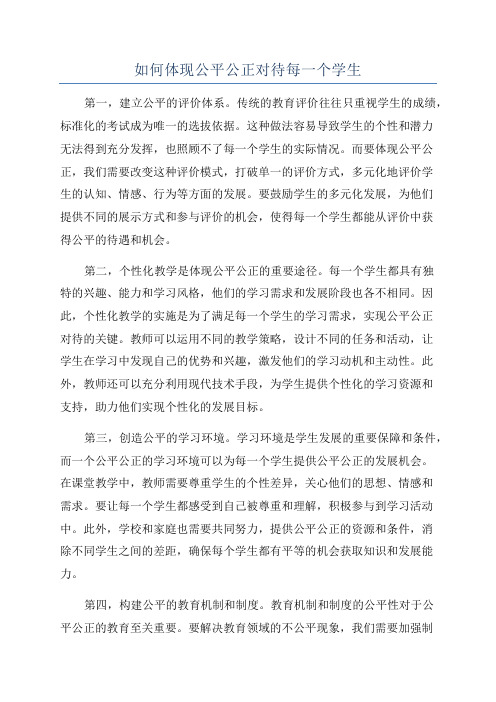 如何体现公平公正对待每一个学生

第一，建立公平的评价体系。传统的教育评价往往只重视学生的成绩，标准化的考试成为唯一的选拔依据。这种做法容易导致学生的个性和潜力无法得到充分发挥，也照顾不了每一个学生的实际情况。而要体现公平公正，我们需要改变这种评价模式，打破单一的评价方式，多元化地评价学生的认知、情感、行为等方面的发展。要鼓励学生的多元化发展，为他们提供不同的展示方式和参与评价的机会，使得每一个学生都能从评价中获得公平的待遇和机会。

第二，个性化教学是体现公平公正的重要途径。每一个学生都具有独特的兴趣、能力和学习风格，他们的学习需求和发展阶段也各不相同。因此，个性化教学的实施是为了满足每一个学生的学习需求，实现公平公正对待的关键。教师可以运用不同的教学策略，设计不同的任务和活动，让学生在学习中发现自己的优势和兴趣，激发他们的学习动机和主动性。此外，教师还可以充分利用现代技术手段，为学生提供个性化的学习资源和支持，助力他们实现个性化的发展目标。

第三，创造公平的学习环境。学习环境是学生发展的重要保障和条件，而一个公平公正的学习环境可以为每一个学生提供公平公正的发展机会。在课堂教学中，教师需要尊重学生的个性差异，关心他们的思想、情感和需求。要让每一个学生都感受到自己被尊重和理解，积极参与到学习活动中。此外，学校和家庭也需要共同努力，提供公平公正的资源和条件，消除不同学生之间的差距，确保每个学生都有平等的机会获取知识和发展能力。

第四，构建公平的教育机制和制度。教育机制和制度的公平性对于公平公正的教育至关重要。要解决教育领域的不公平现象，我们需要加强制